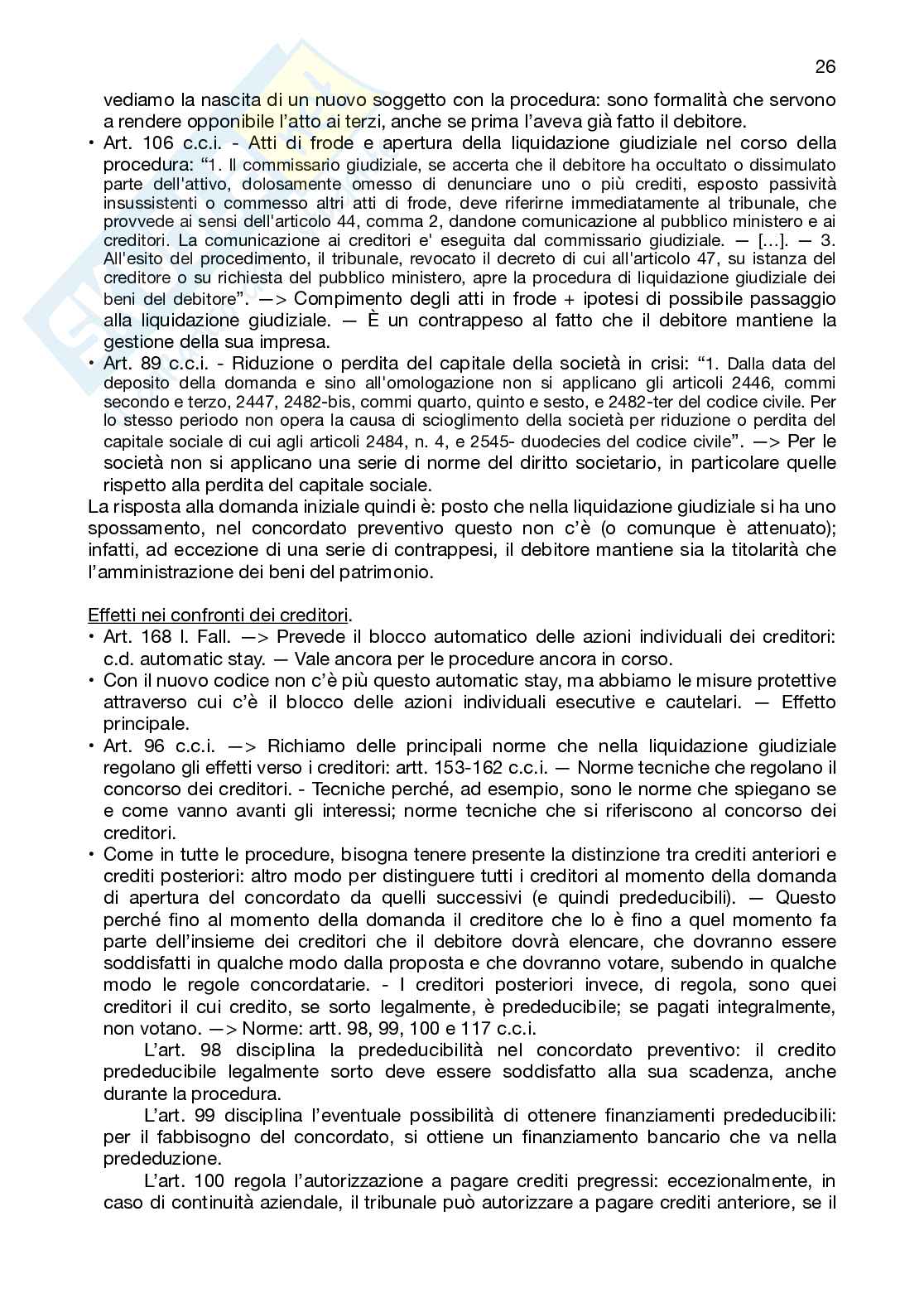 26

vediamo la nascita di un nuovo soggetto con la procedura: sono formalità che servono a rendere opponibile l'atto ai terzi, anche se prima l'aveva già fatto il debitore.

• Art. 106 c.c.i. - Atti di frode e apertura della liquidazione giudiziale nel corso della procedura: "1. Il commissario giudiziale, se accerta che il debitore ha occultato o dissimulato parte dell'attivo, dolosamente omesso di denunciare uno o più crediti, esposto passività insussistenti o commesso altri atti di frode, deve riferirne immediatamente al tribunale, che provvede ai sensi dell'articolo 44, comma 2, dandone comunicazione al pubblico ministero e ai creditori. La comunicazione ai creditori e' eseguita dal commissario giudiziale. — [...]. — 3. All'esito del procedimento, il tribunale, revocato il decreto di cui all'articolo 47, su istanza del creditore o su richiesta del pubblico ministero, apre la procedura di liquidazione giudiziale dei beni del debitore". —> Compimento degli atti in frode + ipotesi di possibile passaggio alla liquidazione giudiziale. — È un contrappeso al fatto che il debitore mantiene la gestione della sua impresa.

• Art. 89 c.c.i. - Riduzione o perdita del capitale della società in crisi: "1. Dalla data del deposito della domanda e sino all'omologazione non si applicano gli articoli 2446, commi secondo e terzo, 2447, 2482-bis, commi quarto, quinto e sesto, e 2482-ter del codice civile. Per lo stesso periodo non opera la causa di scioglimento della società per riduzione o perdita del capitale sociale di cui agli articoli 2484, n. 4, e 2545- duodecies del codice civile". —> Per le società non si applicano una serie di norme del diritto societario, in particolare quelle rispetto alla perdita del capitale sociale.

La risposta alla domanda iniziale quindi è: posto che nella liquidazione giudiziale si ha uno spossamento, nel concordato preventivo questo non c'è (o comunque è attenuato); infatti, ad eccezione di una serie di contrappesi, il debitore mantiene sia la titolarità che l'amministrazione dei beni del patrimonio.

Effetti nei confronti dei creditori.

• Art. 168 l. Fall. —> Prevede il blocco automatico delle azioni individuali dei creditori: c.d. automatic stay. — Vale ancora per le procedure ancora in corso.

• Con il nuovo codice non c'è più questo automatic stay, ma abbiamo le misure protettive attraverso cui c'è il blocco delle azioni individuali esecutive e cautelari. — Effetto principale.

• Art. 96 c.c.i. —> Richiamo delle principali norme che nella liquidazione giudiziale regolano gli effetti verso i creditori: artt. 153-162 c.c.i. — Norme tecniche che regolano il concorso dei creditori. - Tecniche perché, ad esempio, sono le norme che spiegano se e come vanno avanti gli interessi; norme tecniche che si riferiscono al concorso dei creditori.

• Come in tutte le procedure, bisogna tenere presente la distinzione tra crediti anteriori e crediti posteriori: altro modo per distinguere tutti i creditori al momento della domanda di apertura del concordato da quelli successivi (e quindi prededucibili). — Questo perché fino al momento della domanda il creditore che lo è fino a quel momento fa parte dell'insieme dei creditori che il debitore dovrà elencare, che dovranno essere soddisfatti in qualche modo dalla proposta e che dovranno votare, subendo in qualche modo le regole concordatarie. - I creditori posteriori invece, di regola, sono quei creditori il cui credito, se sorto legalmente, è prededucibile; se pagati integralmente, non votano. —> Norme: artt. 98, 99, 100 e 117 c.c.i.

L'art. 98 disciplina la prededucibilità nel concordato preventivo: il credito prededucibile legalmente sorto deve essere soddisfatto alla sua scadenza, anche durante la procedura.

L'art. 99 disciplina l'eventuale possibilità di ottenere finanziamenti prededucibili: per il fabbisogno del concordato, si ottiene un finanziamento bancario che va nella prededuzione.

L'art. 100 regola l'autorizzazione a pagare crediti pregressi: eccezionalmente, in caso di continuità aziendale, il tribunale può autorizzare a pagare crediti anteriore, se il